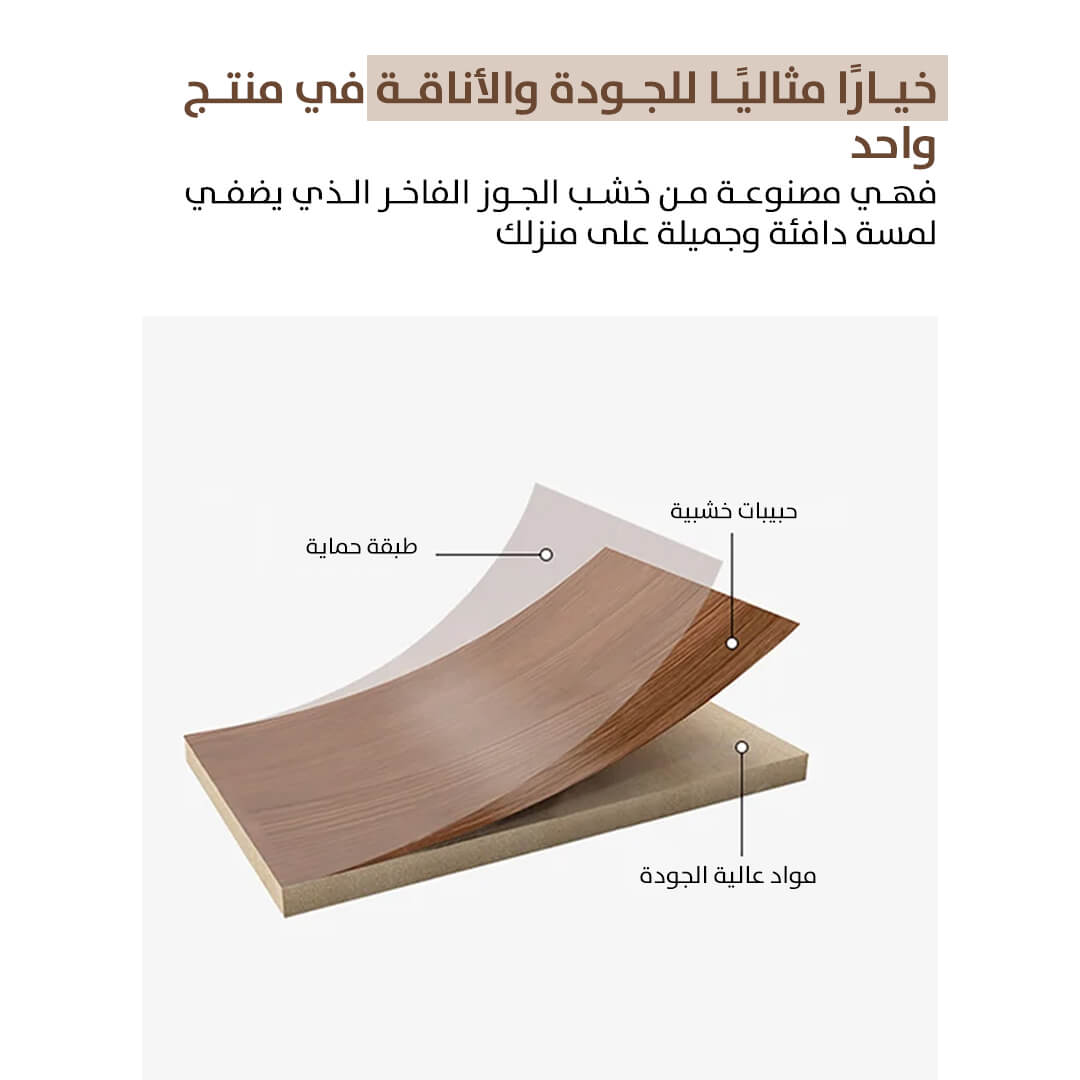 خيارًا مثاليًا للجودة والأناقة في منتج واحد

فهي مصنوعة من خشب الجوز الفاخر الذي يضفي لمسة دافئة وجميلة على منزلك

حبيبات خشبية

طبقة حماية

مواد عالية الجودة